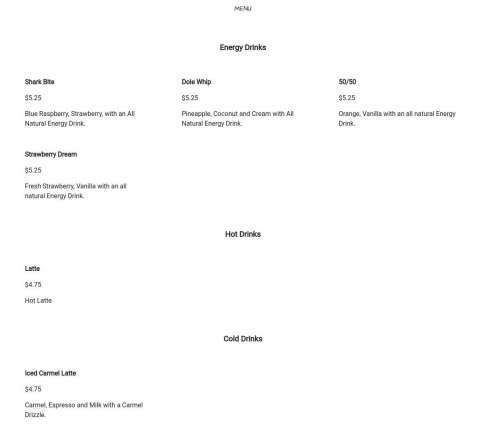 MENU

Energy Drinks

Shark Bite

$5.25

Blue Raspberry, Strawberry, with an All Natural Energy Drink.

Dole Whip

$5.25

Pineapple, Coconut and Cream with All Natural Energy Drink.

50/50

$5.25

Orange, Vanilla with an all natural Energy Drink.

Strawberry Dream

$5.25

Fresh Strawberry, Vanilla with an all natural Energy Drink.

Hot Drinks

Latte

$4.75

Hot Latte

Cold Drinks

Iced Carmel Latte

$4.75

Carmel, Espresso and Milk with a Carmel Drizzle.